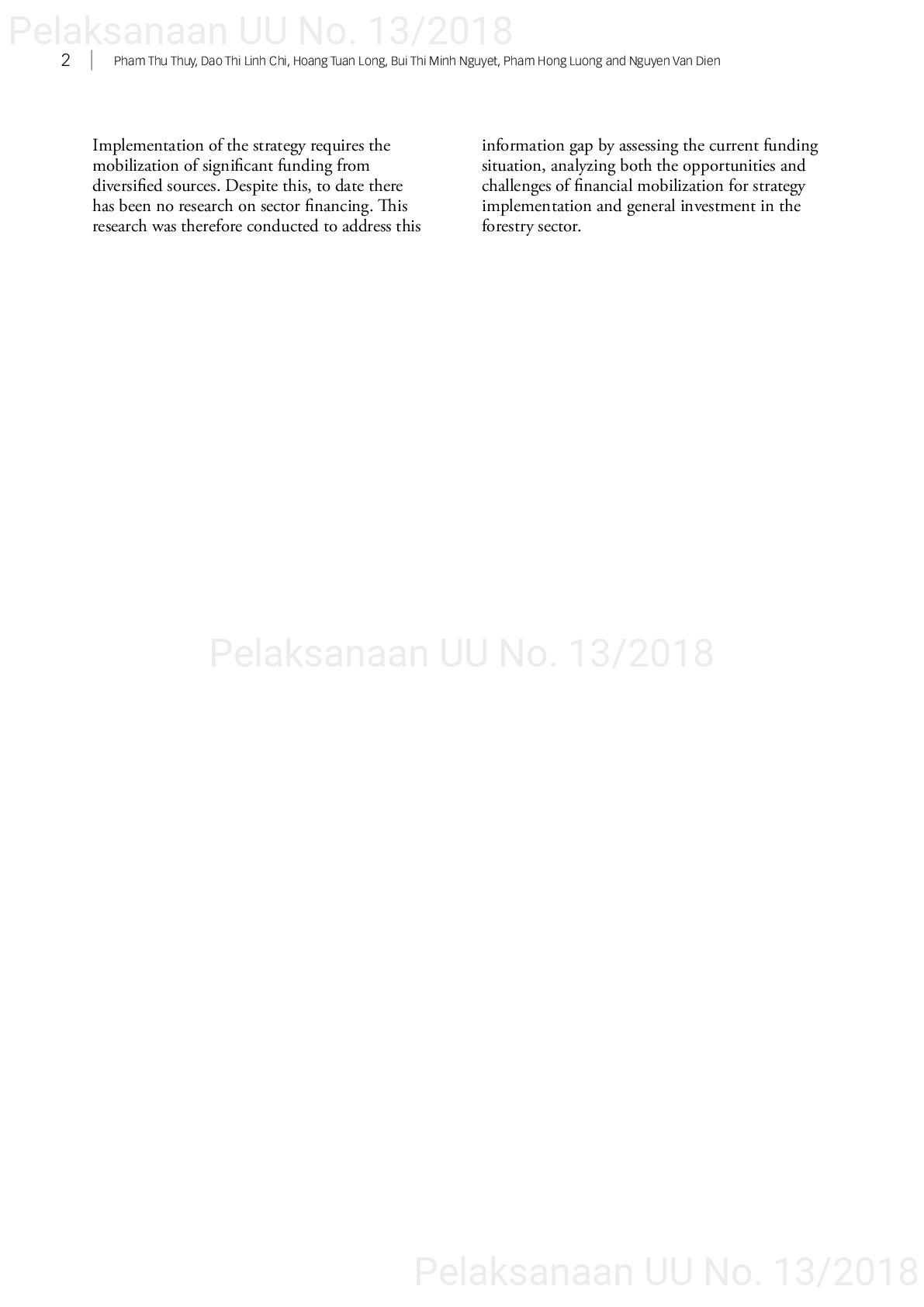 Pelaksanaan UU No. 13/2018

2 | Pham Thu Thuy, Dao Thi Linh Chi, Hoang Tuan Long, Bui Thi Minh Nguyet, Pham Hong Luong and Nguyen Van Dien

Implementation of the strategy requires the mobilization of significant funding from diversified sources. Despite this, to date there has been no research on sector financing. This research was therefore conducted to address this information gap by assessing the current funding situation, analyzing both the opportunities and challenges of financial mobilization for strategy implementation and general investment in the forestry sector.

Pelaksanaan UU No. 13/2018

Pelaksanaan UU No. 13/2018